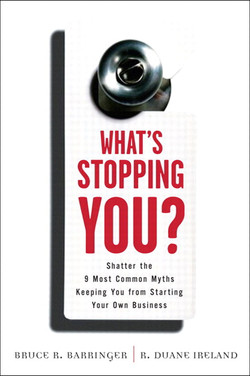 WHAT'S STOPPING YOU?

Shatter the 9 Most Common Myths Keeping You from Starting Your Own Business

BRUCE R. BARRINGER | R. DUANE IRELAND